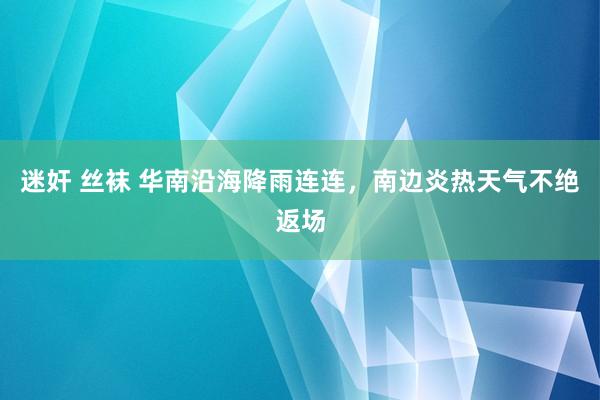 迷奸 丝袜 华南沿海降雨连连，南边炎热天气不绝返场